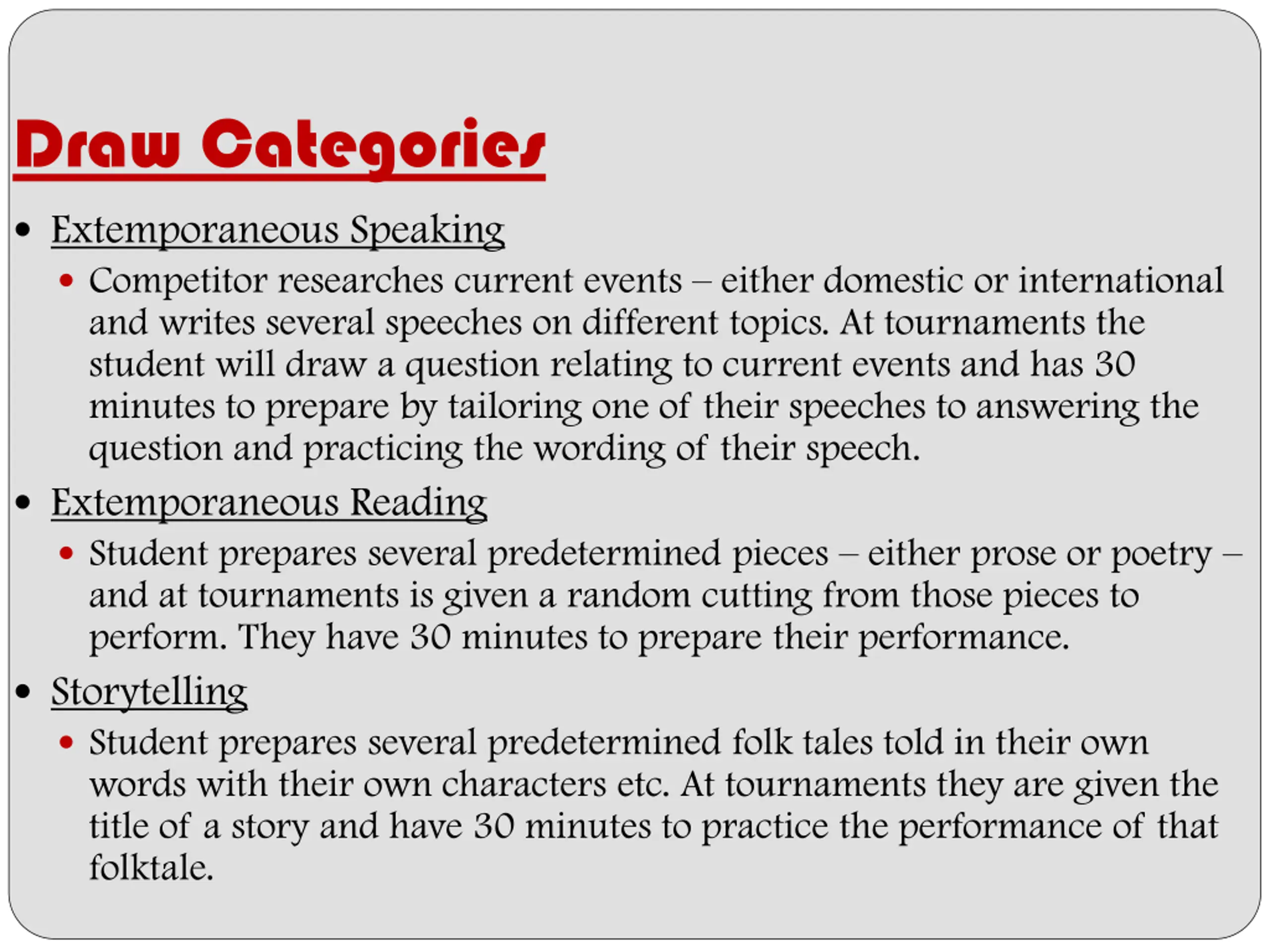 Draw Categories

• Extemporaneous Speaking
  • Competitor researches current events – either domestic or international and writes several speeches on different topics. At tournaments the student will draw a question relating to current events and has 30 minutes to prepare by tailoring one of their speeches to answering the question and practicing the wording of their speech.
• Extemporaneous Reading
  • Student prepares several predetermined pieces – either prose or poetry – and at tournaments is given a random cutting from those pieces to perform. They have 30 minutes to prepare their performance.
• Storytelling
  • Student prepares several predetermined folk tales told in their own words with their own characters etc. At tournaments they are given the title of a story and have 30 minutes to practice the performance of that folktale.